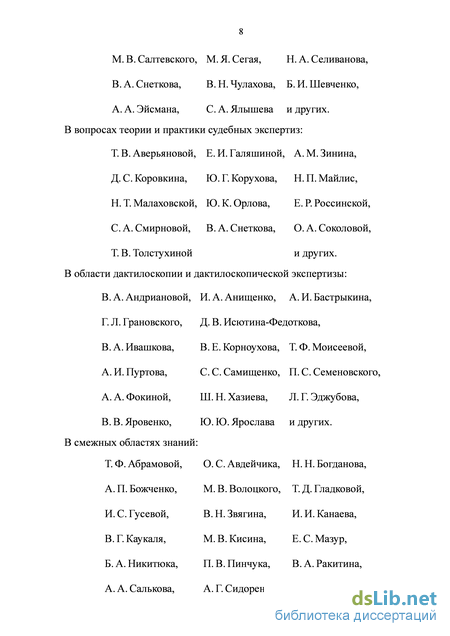 8

М. В. Салтевского, М. Я. Сегая, Н. А. Селиванова,

В. А. Снеткова, В. Н. Чулахова, Б. И. Шевченко,

А. А. Эйсмана, С. А. Ялышева и других.

В вопросах теории и практики судебных экспертиз:

Т. В. Аверьяновой, Е. И. Галяшиной, А. М. Зинина,

Д. С. Коровкина, Ю. Г. Корухова, Н. П. Майлис,

Н. Т. Малаховской, Ю. К. Орлова, Е. Р. Россинской,

С. А. Смирновой, В. А. Снеткова, О. А. Соколовой,

Т. В. Толстухиной и других.

В области дактилоскопии и дактилоскопической экспертизы:

В. А. Андриановой, И. А. Анищенко, А. И. Бастрыкина,

Г. Л. Грановского, Д. В. Исютина-Федоткова,

В. А. Ивашкова, В. Е. Корноухова, Т. Ф. Моисеевой,

А. И. Пуртова, С. С. Самищенко, П. С. Семеновского,

А. А. Фокиной, Ш. Н. Хазиева, Л. Г. Эджубова,

В. В. Яровенко, Ю. Ю. Ярослава и других.

В смежных областях знаний:

Т. Ф. Абрамовой, О. С. Авдейчика, Н. Н. Богданова,

А. П. Божченко, М. В. Волоцкого, Т. Д. Гладковой,

И. С. Гусевой, В. Н. Звягина, И. И. Канаева,

В. Г. Каукаля, М. В. Кисина, Е. С. Мазур,

Б. А. Никитюка, П. В. Пинчука, В. А. Ракитина,

А. А. Салькова, А. Г. Сидорен

dsLib.net
библиотека диссертаций